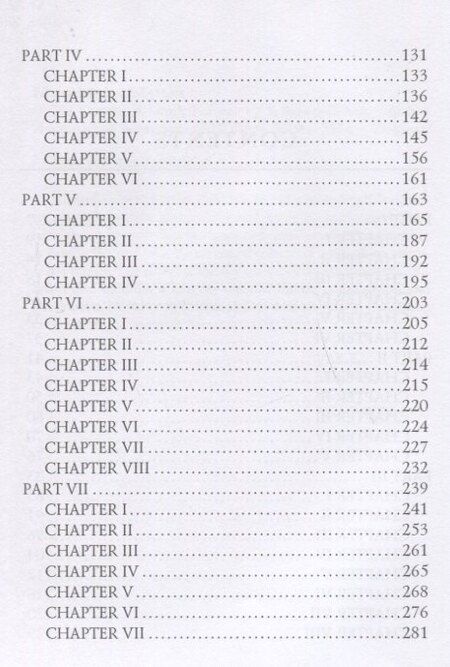 PART IV 131
CHAPTER I 133
CHAPTER II 136
CHAPTER III 142
CHAPTER IV 145
CHAPTER V 156
CHAPTER VI 161
PART V 163
CHAPTER I 165
CHAPTER II 187
CHAPTER III 192
CHAPTER IV 195
PART VI 203
CHAPTER I 205
CHAPTER II 212
CHAPTER III 214
CHAPTER IV 215
CHAPTER V 220
CHAPTER VI 224
CHAPTER VII 227
CHAPTER VIII 232
PART VII 239
CHAPTER I 241
CHAPTER II 253
CHAPTER III 261
CHAPTER IV 265
CHAPTER V 268
CHAPTER VI 276
CHAPTER VII 281